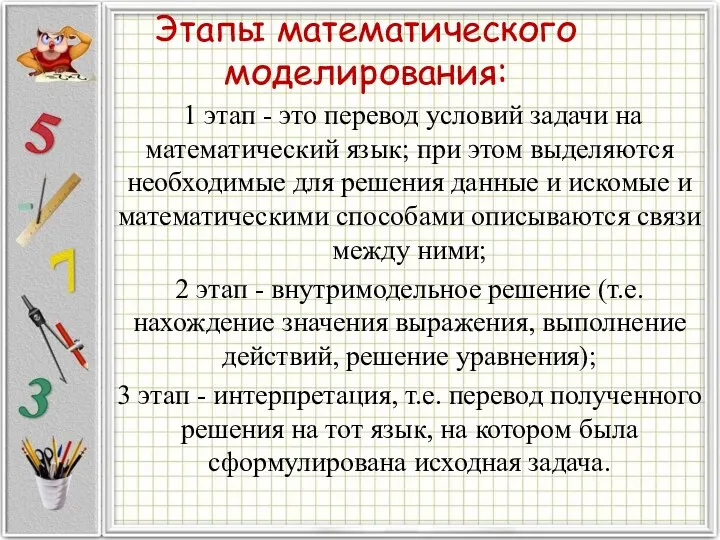 5

7

3

Этапы математического моделирования:

1 этап - это перевод условий задачи на математический язык; при этом выделяются необходимые для решения данные и искомые и математическими способами описываются связи между ними;

2 этап - внутримодельное решение (т.е. нахождение значения выражения, выполнение действий, решение уравнения);

3 этап - интерпретация, т.е. перевод полученного решения на тот язык, на котором была сформулирована исходная задача.